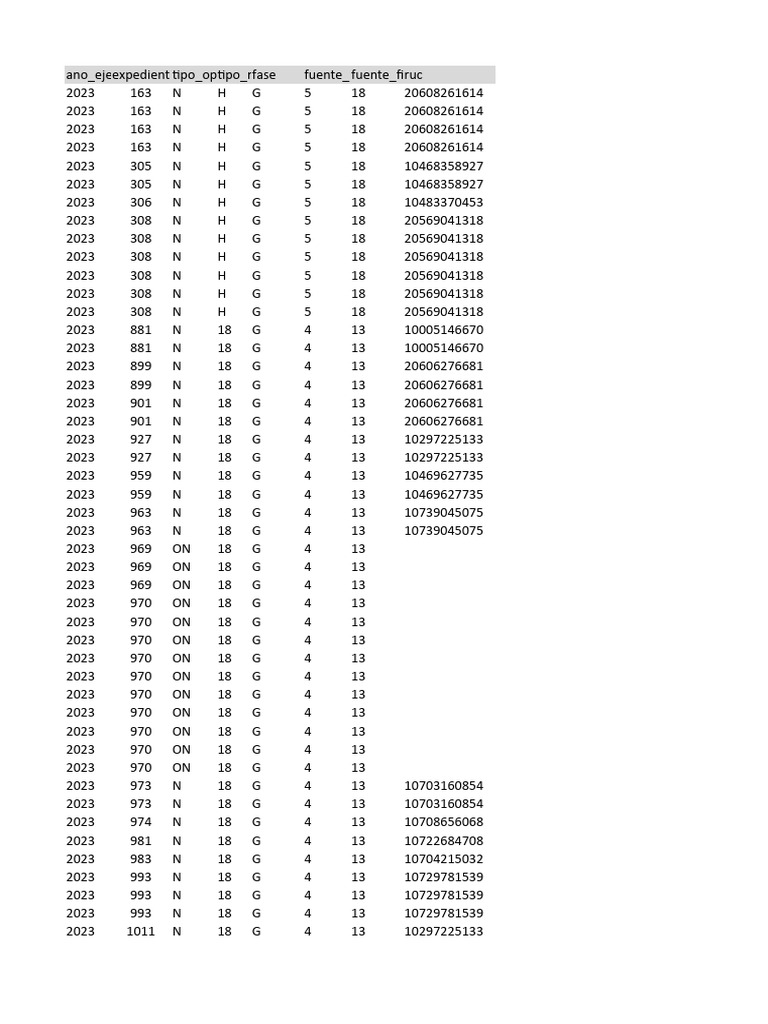 | ano_eje | expedient | tipo_op | tipo_r | fase | fuente_ | fuente_fi | ruc |
|---|---|---|---|---|---|---|---|
| 2023 | 163 | N | H | G | 5 | 18 | 20608261614 |
| 2023 | 163 | N | H | G | 5 | 18 | 20608261614 |
| 2023 | 163 | N | H | G | 5 | 18 | 20608261614 |
| 2023 | 163 | N | H | G | 5 | 18 | 20608261614 |
| 2023 | 305 | N | H | G | 5 | 18 | 10468358927 |
| 2023 | 305 | N | H | G | 5 | 18 | 10468358927 |
| 2023 | 306 | N | H | G | 5 | 18 | 10483370453 |
| 2023 | 308 | N | H | G | 5 | 18 | 20569041318 |
| 2023 | 308 | N | H | G | 5 | 18 | 20569041318 |
| 2023 | 308 | N | H | G | 5 | 18 | 20569041318 |
| 2023 | 308 | N | H | G | 5 | 18 | 20569041318 |
| 2023 | 308 | N | H | G | 5 | 18 | 20569041318 |
| 2023 | 308 | N | H | G | 5 | 18 | 20569041318 |
| 2023 | 881 | N | 18 | G | 4 | 13 | 10005146670 |
| 2023 | 881 | N | 18 | G | 4 | 13 | 10005146670 |
| 2023 | 899 | N | 18 | G | 4 | 13 | 20606276681 |
| 2023 | 899 | N | 18 | G | 4 | 13 | 20606276681 |
| 2023 | 901 | N | 18 | G | 4 | 13 | 20606276681 |
| 2023 | 901 | N | 18 | G | 4 | 13 | 20606276681 |
| 2023 | 927 | N | 18 | G | 4 | 13 | 10297225133 |
| 2023 | 927 | N | 18 | G | 4 | 13 | 10297225133 |
| 2023 | 959 | N | 18 | G | 4 | 13 | 10469627735 |
| 2023 | 959 | N | 18 | G | 4 | 13 | 10469627735 |
| 2023 | 963 | N | 18 | G | 4 | 13 | 10739045075 |
| 2023 | 963 | N | 18 | G | 4 | 13 | 10739045075 |
| 2023 | 969 | ON | 18 | G | 4 | 13 | |
| 2023 | 969 | ON | 18 | G | 4 | 13 | |
| 2023 | 969 | ON | 18 | G | 4 | 13 | |
| 2023 | 970 | ON | 18 | G | 4 | 13 | |
| 2023 | 970 | ON | 18 | G | 4 | 13 | |
| 2023 | 970 | ON | 18 | G | 4 | 13 | |
| 2023 | 970 | ON | 18 | G | 4 | 13 | |
| 2023 | 970 | ON | 18 | G | 4 | 13 | |
| 2023 | 970 | ON | 18 | G | 4 | 13 | |
| 2023 | 970 | ON | 18 | G | 4 | 13 | |
| 2023 | 970 | ON | 18 | G | 4 | 13 | |
| 2023 | 970 | ON | 18 | G | 4 | 13 | |
| 2023 | 970 | ON | 18 | G | 4 | 13 | |
| 2023 | 973 | N | 18 | G | 4 | 13 | 10703160854 |
| 2023 | 973 | N | 18 | G | 4 | 13 | 10703160854 |
| 2023 | 974 | N | 18 | G | 4 | 13 | 10708656068 |
| 2023 | 981 | N | 18 | G | 4 | 13 | 10722684708 |
| 2023 | 983 | N | 18 | G | 4 | 13 | 10704215032 |
| 2023 | 993 | N | 18 | G | 4 | 13 | 10729781539 |
| 2023 | 993 | N | 18 | G | 4 | 13 | 10729781539 |
| 2023 | 993 | N | 18 | G | 4 | 13 | 10729781539 |
| 2023 | 1011 | N | 18 | G | 4 | 13 | 10297225133 |